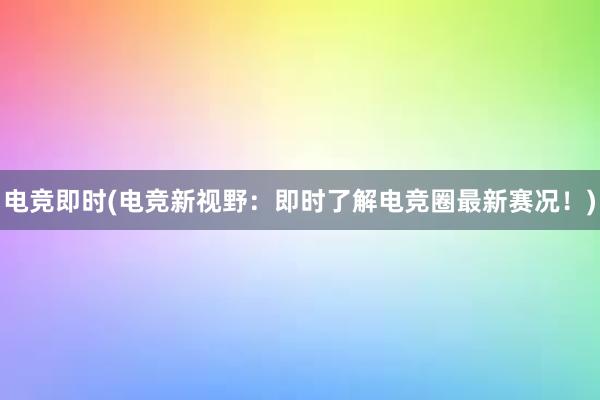 电竞即时(电竞新视野：即时了解电竞圈最新赛况！)